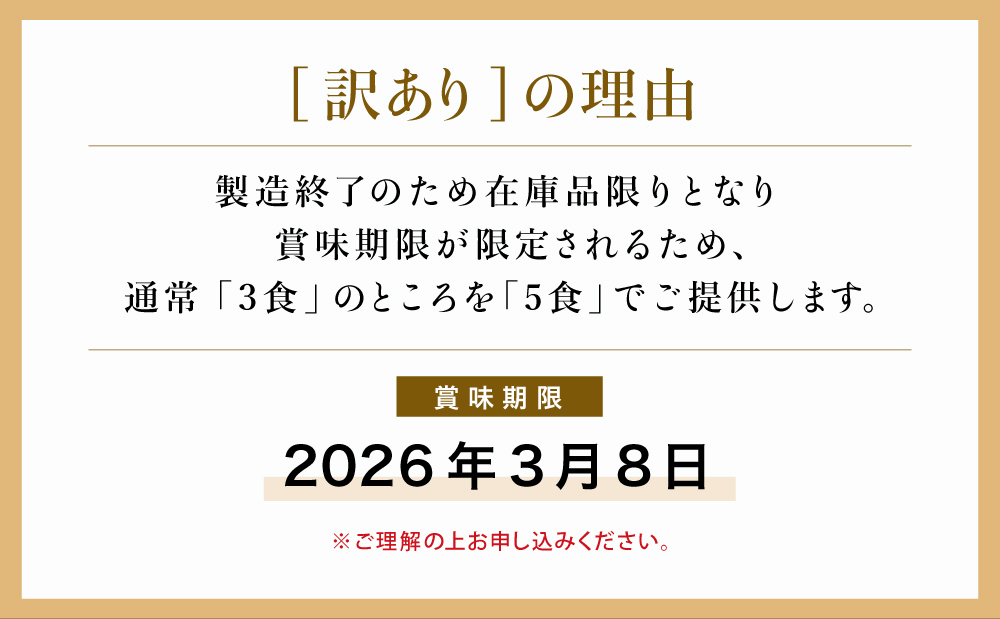 ［訳あり］の理由

製造終了のため在庫品限りとなり
賞味期限が限定されるため、
通常「3食」のところを「5食」でご提供します。

賞味期限

2026年3月8日

※ご理解の上お申し込みください。